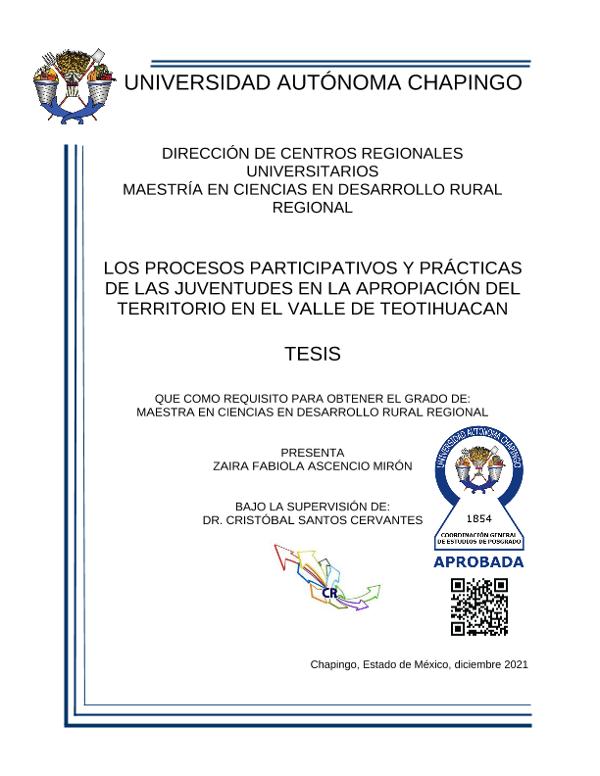 UNIVERSIDAD AUTÓNOMA CHAPINGO

DIRECCIÓN DE CENTROS REGIONALES UNIVERSITARIOS
MAESTRÍA EN CIENCIAS EN DESARROLLO RURAL REGIONAL

LOS PROCESOS PARTICIPATIVOS Y PRÁCTICAS DE LAS JUVENTUDES EN LA APROPIACIÓN DEL TERRITORIO EN EL VALLE DE TEOTIHUACAN

TESIS

QUE COMO REQUISITO PARA OBTENER EL GRADO DE:
MAESTRA EN CIENCIAS EN DESARROLLO RURAL REGIONAL

PRESENTA
ZAIRA FABIOLA ASCENCIO MIRÓN

BAJO LA SUPERVISIÓN DE:
DR. CRISTÓBAL SANTOS CERVANTES

UNIVERSIDAD AUTÓNOMA CHAPINGO
1854
COORDINACIÓN GENERAL DE ESTUDIOS DE POSGRADO
APROBADA

CR

Chapingo, Estado de México, diciembre 2021